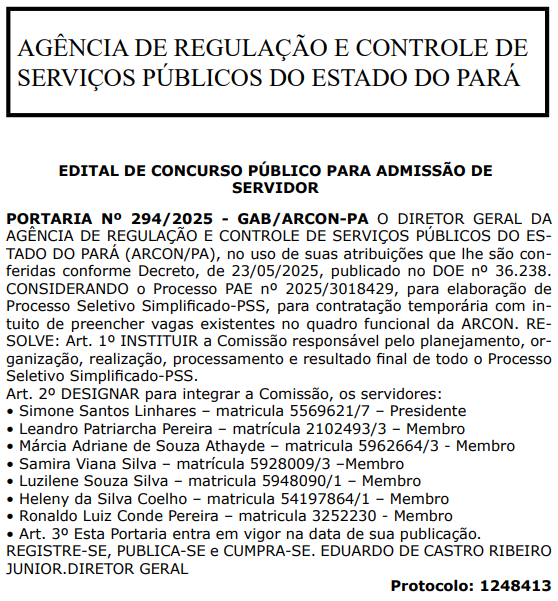 AGÊNCIA DE REGULAÇÃO E CONTROLE DE SERVIÇOS PÚBLICOS DO ESTADO DO PARÁ

EDITAL DE CONCURSO PÚBLICO PARA ADMISSÃO DE SERVIDOR

PORTARIA Nº 294/2025 - GAB/ARCON-PA O DIRETOR GERAL DA AGÊNCIA DE REGULAÇÃO E CONTROLE DE SERVIÇOS PÚBLICOS DO ESTADO DO PARÁ (ARCON/PA), no uso de suas atribuições que lhe são conferidas conforme Decreto, de 23/05/2025, publicado no DOE nº 36.238. CONSIDERANDO o Processo PAE nº 2025/3018429, para elaboração de Processo Seletivo Simplificado-PSS, para contratação temporária com intuito de preencher vagas existentes no quadro funcional da ARCON. RESOLVE: Art. 1º INSTITUIR a Comissão responsável pelo planejamento, organização, realização, processamento e resultado final de todo o Processo Seletivo Simplificado-PSS.
Art. 2º DESIGNAR para integrar a Comissão, os servidores:
• Simone Santos Linhares – matricula 5569621/7 – Presidente
• Leandro Patriarcha Pereira – matrícula 2102493/3 – Membro
• Márcia Adriane de Souza Athayde – matricula 5962664/3 - Membro
• Samira Viana Silva – matrícula 5928009/3 –Membro
• Luzilene Souza Silva – matricula 5948090/1 – Membro
• Heleny da Silva Coelho – matricula 54197864/1 – Membro
• Ronaldo Luiz Conde Pereira – matricula 3252230 - Membro
• Art. 3º Esta Portaria entra em vigor na data de sua publicação.
REGISTRE-SE, PUBLICA-SE e CUMPRA-SE. EDUARDO DE CASTRO RIBEIRO JUNIOR.DIRETOR GERAL

Protocolo: 1248413